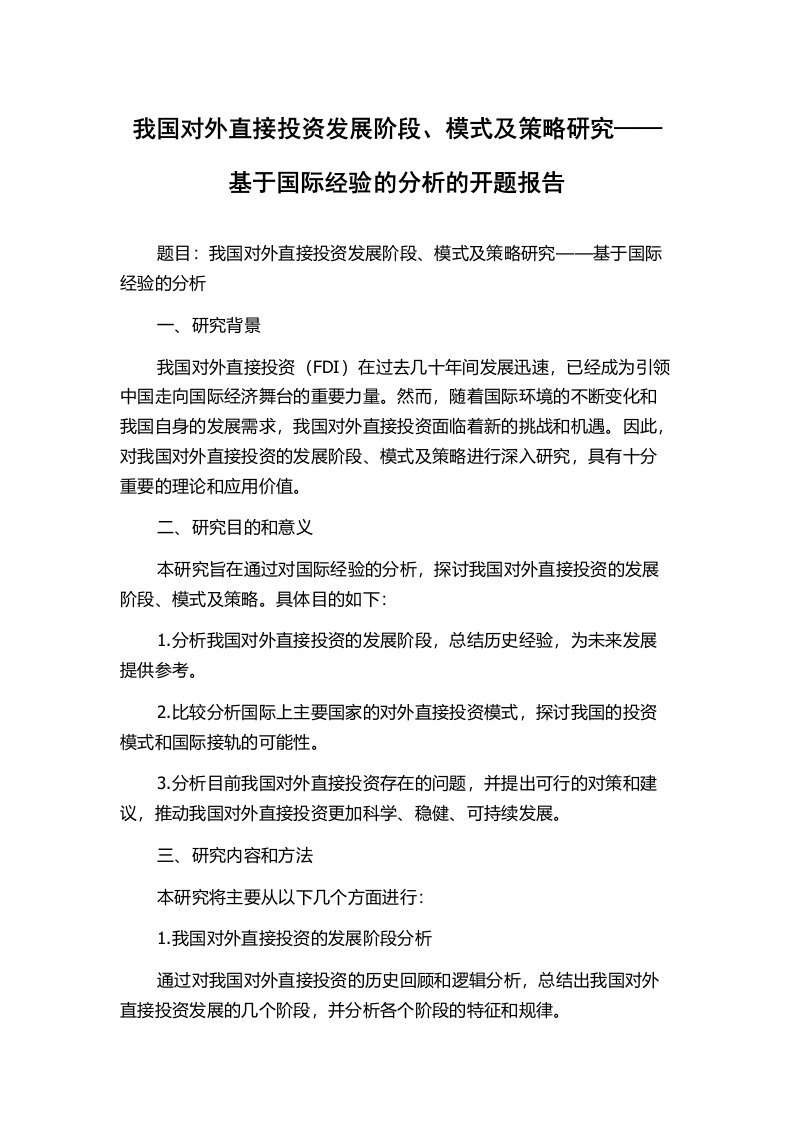 我国对外直接投资发展阶段、模式及策略研究——基于国际经验的分析的开题报告

题目：我国对外直接投资发展阶段、模式及策略研究——基于国际经验的分析

一、研究背景

我国对外直接投资（FDI）在过去几十年间发展迅速，已经成为引领中国走向国际经济舞台的重要力量。然而，随着国际环境的不断变化和我国自身的发展需求，我国对外直接投资面临着新的挑战和机遇。因此，对我国对外直接投资的发展阶段、模式及策略进行深入研究，具有十分重要的理论和应用价值。

二、研究目的和意义

本研究旨在通过对国际经验的分析，探讨我国对外直接投资的发展阶段、模式及策略。具体目的如下：

1.分析我国对外直接投资的发展阶段，总结历史经验，为未来发展提供参考。

2.比较分析国际上主要国家的对外直接投资模式，探讨我国的投资模式和国际接轨的可能性。

3.分析目前我国对外直接投资存在的问题，并提出可行的对策和建议，推动我国对外直接投资更加科学、稳健、可持续发展。

三、研究内容和方法

本研究将主要从以下几个方面进行：

1.我国对外直接投资的发展阶段分析

通过对我国对外直接投资的历史回顾和逻辑分析，总结出我国对外直接投资发展的几个阶段，并分析各个阶段的特征和规律。